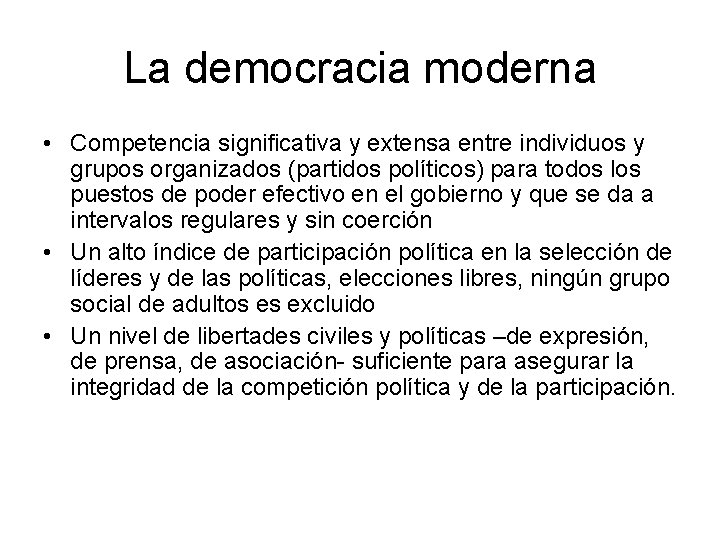 La democracia moderna

• Competencia significativa y extensa entre individuos y grupos organizados (partidos políticos) para todos los puestos de poder efectivo en el gobierno y que se da a intervalos regulares y sin coerción
• Un alto índice de participación política en la selección de líderes y de las políticas, elecciones libres, ningún grupo social de adultos es excluido
• Un nivel de libertades civiles y políticas –de expresión, de prensa, de asociación- suficiente para asegurar la integridad de la competición política y de la participación.